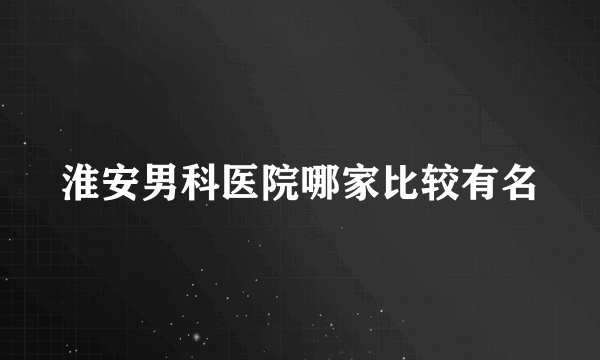 淮安男科医院哪家比较有名